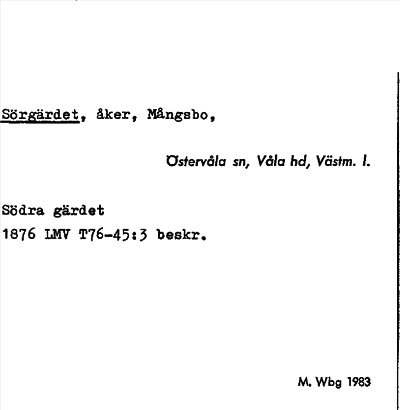 Sörgärdet, åker, Mångsbo,

Östervåla sn, Våla hd, Västm. l.

Södra gärdet
1876 LMV T76-45:3 beskr.

M. Wbg 1983